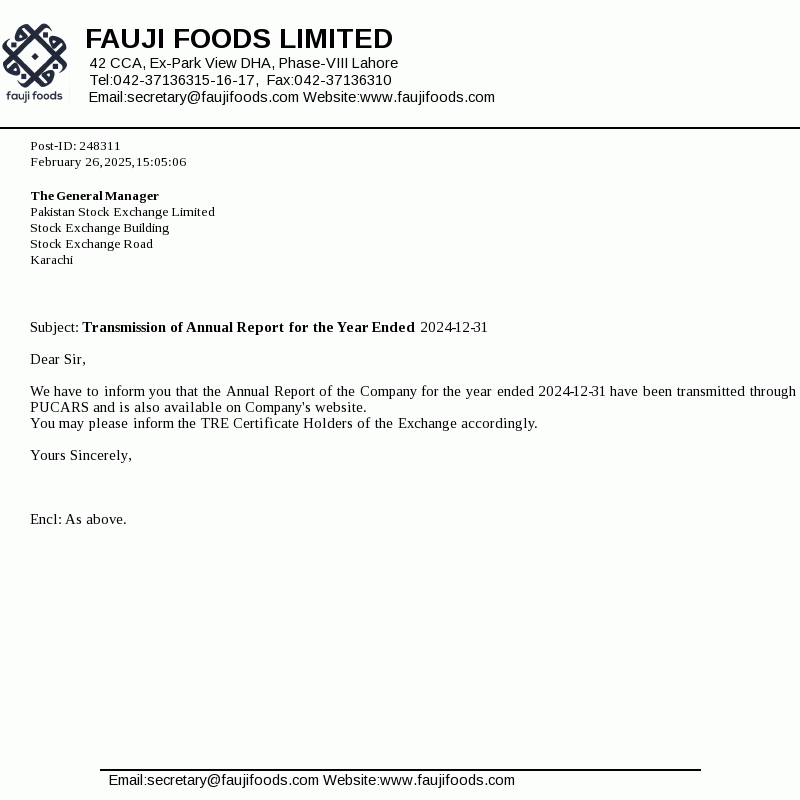 fauji foods

FAUJI FOODS LIMITED
42 CCA, Ex-Park View DHA, Phase-VIII Lahore
Tel:042-37136315-16-17, Fax:042-37136310
Email:secretary@faujifoods.com Website:www.faujifoods.com

Post-ID: 248311
February 26,2025,15:05:06

The General Manager
Pakistan Stock Exchange Limited
Stock Exchange Building
Stock Exchange Road
Karachi

Subject: Transmission of Annual Report for the Year Ended 2024-12-31

Dear Sir,

We have to inform you that the Annual Report of the Company for the year ended 2024-12-31 have been transmitted through PUCARS and is also available on Company's website.
You may please inform the TRE Certificate Holders of the Exchange accordingly.

Yours Sincerely,

Encl: As above.

Email:secretary@faujifoods.com Website:www.faujifoods.com